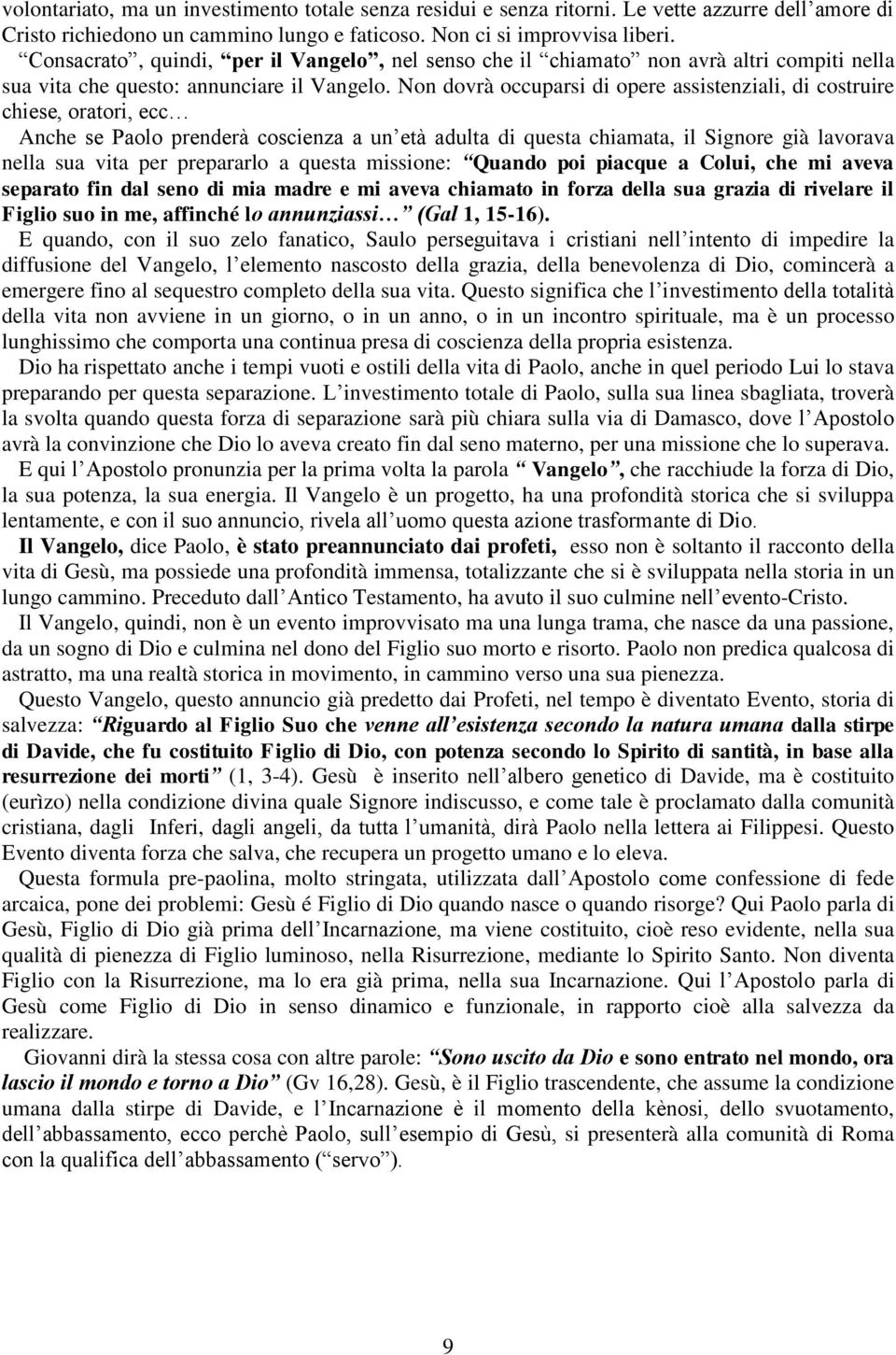 volontariato, ma un investimento totale senza residui e senza ritorni. Le vette azzurre dell'amore di Cristo richiedono un cammino lungo e faticoso. Non ci si improvvisa liberi.

"Consacrato", quindi, "per il Vangelo", nel senso che il "chiamato" non avrà altri compiti nella sua vita che questo: annunciare il Vangelo. Non dovrà occuparsi di opere assistenziali, di costruire chiese, oratori, ecc…

Anche se Paolo prenderà coscienza a un'età adulta di questa chiamata, il Signore già lavorava nella sua vita per prepararlo a questa missione: "Quando poi piacque a Colui, che mi aveva separato fin dal seno di mia madre e mi aveva chiamato in forza della sua grazia di rivelare il Figlio suo in me, affinché lo annunziassi…" (Gal 1, 15-16).

E quando, con il suo zelo fanatico, Saulo perseguitava i cristiani nell'intento di impedire la diffusione del Vangelo, l'elemento nascosto della grazia, della benevolenza di Dio, comincerà a emergere fino al sequestro completo della sua vita. Questo significa che l'investimento della totalità della vita non avviene in un giorno, o in un anno, o in un incontro spirituale, ma è un processo lunghissimo che comporta una continua presa di coscienza della propria esistenza.

Dio ha rispettato anche i tempi vuoti e ostili della vita di Paolo, anche in quel periodo Lui lo stava preparando per questa separazione. L'investimento totale di Paolo, sulla sua linea sbagliata, troverà la svolta quando questa forza di separazione sarà più chiara sulla via di Damasco, dove l'Apostolo avrà la convinzione che Dio lo aveva creato fin dal seno materno, per una missione che lo superava.

E qui l'Apostolo pronunzia per la prima volta la parola "Vangelo", che racchiude la forza di Dio, la sua potenza, la sua energia. Il Vangelo è un progetto, ha una profondità storica che si sviluppa lentamente, e con il suo annuncio, rivela all'uomo questa azione trasformante di Dio.

Il Vangelo, dice Paolo, è stato preannunciato dai profeti, esso non è soltanto il racconto della vita di Gesù, ma possiede una profondità immensa, totalizzante che si è sviluppata nella storia in un lungo cammino. Preceduto dall'Antico Testamento, ha avuto il suo culmine nell'evento-Cristo.

Il Vangelo, quindi, non è un evento improvvisato ma una lunga trama, che nasce da una passione, da un sogno di Dio e culmina nel dono del Figlio suo morto e risorto. Paolo non predica qualcosa di astratto, ma una realtà storica in movimento, in cammino verso una sua pienezza.

Questo Vangelo, questo annuncio già predetto dai Profeti, nel tempo è diventato Evento, storia di salvezza: "Riguardo al Figlio Suo che venne all'esistenza secondo la natura umana dalla stirpe di Davide, che fu costituito Figlio di Dio, con potenza secondo lo Spirito di santità, in base alla resurrezione dei morti" (1, 3-4). Gesù è inserito nell'albero genetico di Davide, ma è costituito (eurìzo) nella condizione divina quale Signore indiscusso, e come tale è proclamato dalla comunità cristiana, dagli Inferi, dagli angeli, da tutta l'umanità, dirà Paolo nella lettera ai Filippesi. Questo Evento diventa forza che salva, che recupera un progetto umano e lo eleva.

Questa formula pre-paolina, molto stringata, utilizzata dall'Apostolo come confessione di fede arcaica, pone dei problemi: Gesù é Figlio di Dio quando nasce o quando risorge? Qui Paolo parla di Gesù, Figlio di Dio già prima dell'Incarnazione, ma viene costituito, cioè reso evidente, nella sua qualità di pienezza di Figlio luminoso, nella Risurrezione, mediante lo Spirito Santo. Non diventa Figlio con la Risurrezione, ma lo era già prima, nella sua Incarnazione. Qui l'Apostolo parla di Gesù come Figlio di Dio in senso dinamico e funzionale, in rapporto cioè alla salvezza da realizzare.

Giovanni dirà la stessa cosa con altre parole: "Sono uscito da Dio e sono entrato nel mondo, ora lascio il mondo e torno a Dio" (Gv 16,28). Gesù, è il Figlio trascendente, che assume la condizione umana dalla stirpe di Davide, e l'Incarnazione è il momento della kènosi, dello svuotamento, dell'abbassamento, ecco perchè Paolo, sull'esempio di Gesù, si presenterà alla comunità di Roma con la qualifica dell'abbassamento ("servo").

9